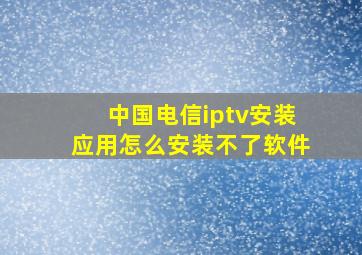 中国电信iptv安装应用怎么安装不了软件